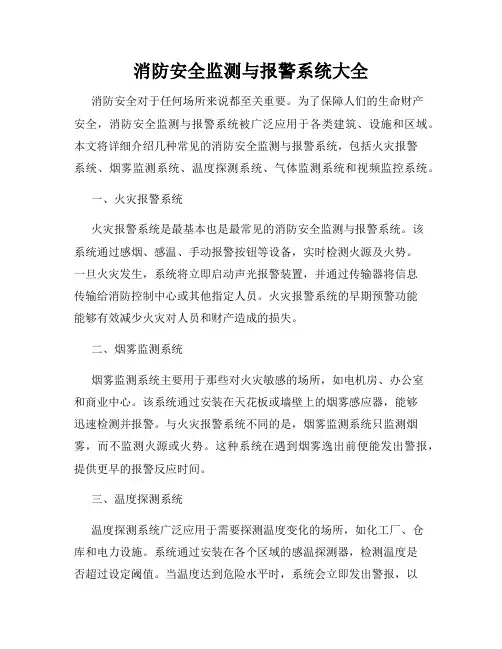 消防安全监测与报警系统大全

消防安全对于任何场所来说都至关重要。为了保障人们的生命财产安全，消防安全监测与报警系统被广泛应用于各类建筑、设施和区域。本文将详细介绍几种常见的消防安全监测与报警系统，包括火灾报警系统、烟雾监测系统、温度探测系统、气体监测系统和视频监控系统。

一、火灾报警系统

火灾报警系统是最基本也是最常见的消防安全监测与报警系统。该系统通过感烟、感温、手动报警按钮等设备，实时检测火源及火势。一旦火灾发生，系统将立即启动声光报警装置，并通过传输器将信息传输给消防控制中心或其他指定人员。火灾报警系统的早期预警功能能够有效减少火灾对人员和财产造成的损失。

二、烟雾监测系统

烟雾监测系统主要用于那些对火灾敏感的场所，如电机房、办公室和商业中心。该系统通过安装在天花板或墙壁上的烟雾感应器，能够迅速检测并报警。与火灾报警系统不同的是，烟雾监测系统只监测烟雾，而不监测火源或火势。这种系统在遇到烟雾逸出前便能发出警报，提供更早的报警反应时间。

三、温度探测系统

温度探测系统广泛应用于需要探测温度变化的场所，如化工厂、仓库和电力设施。系统通过安装在各个区域的感温探测器，检测温度是否超过设定阈值。当温度达到危险水平时，系统会立即发出警报，以